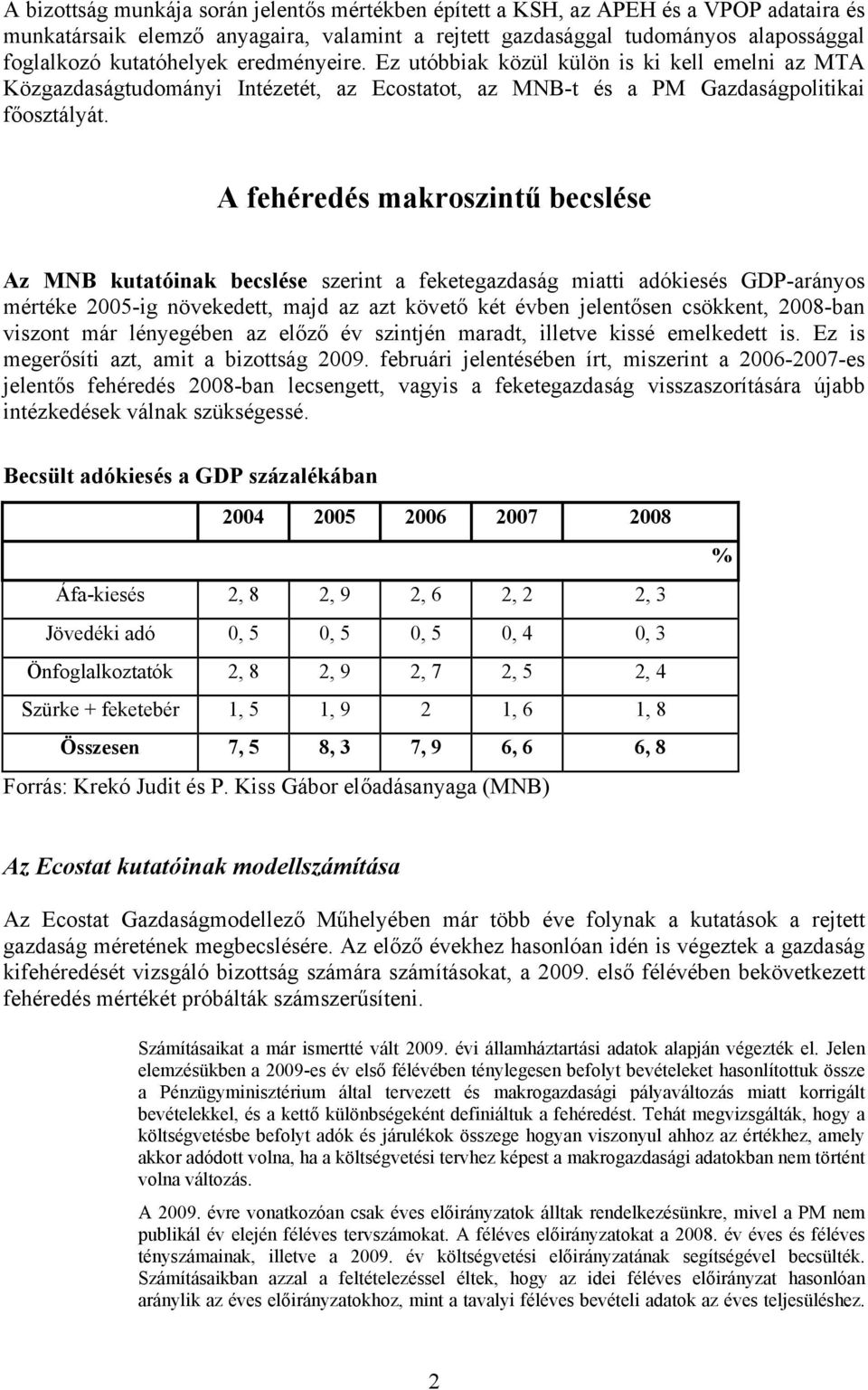 A bizottság munkája során jelentős mértékben épített a KSH, az APEH és a VPOP adataira és munkatársaik elemző anyagaira, valamint a rejtett gazdasággal tudományos alapossággal foglalkozó kutatóhelyek eredményeire. Ez utóbbiak közül külön is ki kell emelni az MTA Közgazdaságtudományi Intézetét, az Ecostatot, az MNB-t és a PM Gazdaságpolitikai főosztályát.

A fehéredés makroszintű becslése

Az MNB kutatóinak becslése szerint a feketegazdaság miatti adókiesés GDP-arányos mértéke 2005-ig növekedett, majd az azt követő két évben jelentősen csökkent, 2008-ban viszont már lényegében az előző év szintjén maradt, illetve kissé emelkedett is. Ez is megerősíti azt, amit a bizottság 2009. februári jelentésében írt, miszerint a 2006-2007-es jelentős fehéredés 2008-ban lecsengett, vagyis a feketegazdaság visszaszorítására újabb intézkedések válnak szükségessé.

Becsült adókiesés a GDP százalékában

|  | 2004 | 2005 | 2006 | 2007 | 2008 |
|---|---|---|---|---|---|
|  |  |  |  |  | % |
| Áfa-kiesés | 2, 8 | 2, 9 | 2, 6 | 2, 2 | 2, 3 |
| Jövedéki adó | 0, 5 | 0, 5 | 0, 5 | 0, 4 | 0, 3 |
| Önfoglalkoztatók | 2, 8 | 2, 9 | 2, 7 | 2, 5 | 2, 4 |
| Szürke + feketebér | 1, 5 | 1, 9 | 2 | 1, 6 | 1, 8 |
| Összesen | 7, 5 | 8, 3 | 7, 9 | 6, 6 | 6, 8 |

Forrás: Krekó Judit és P. Kiss Gábor előadásanyaga (MNB)

Az Ecostat kutatóinak modellszámítása

Az Ecostat Gazdaságmodellező Műhelyében már több éve folynak a kutatások a rejtett gazdaság méretének megbecslésére. Az előző évekhez hasonlóan idén is végeztek a gazdaság kifehéredését vizsgáló bizottság számára számításokat, a 2009. első félévében bekövetkezett fehéredés mértékét próbálták számszerűsíteni.

Számításaikat a már ismertté vált 2009. évi államháztartási adatok alapján végezték el. Jelen elemzésükben a 2009-es év első félévében ténylegesen befolyt bevételeket hasonlították össze a Pénzügyminisztérium által tervezett és makrogazdasági pályaváltozás miatt korrigált bevételekkel, és a kettő különbségeként definiáltuk a fehéredést. Tehát megvizsgálták, hogy a költségvetésbe befolyt adók és járulékok összege hogyan viszonyul ahhoz az értékhez, amely akkor adódott volna, ha a költségvetési tervhez képest a makrogazdasági adatokban nem történt volna változás.

A 2009. évre vonatkozóan csak éves előirányzatok álltak rendelkezésünkre, mivel a PM nem publikál év elején féléves tervszámokat. A féléves előirányzatokat a 2008. év éves és féléves tényszámainak, illetve a 2009. év költségvetési előirányzatának segítségével becsülték. Számításaikban azzal a feltételezéssel éltek, hogy az idei féléves előirányzat hasonlóan aránylik az éves előirányzatokhoz, mint a tavalyi féléves bevételi adatok az éves teljesüléshez.

2